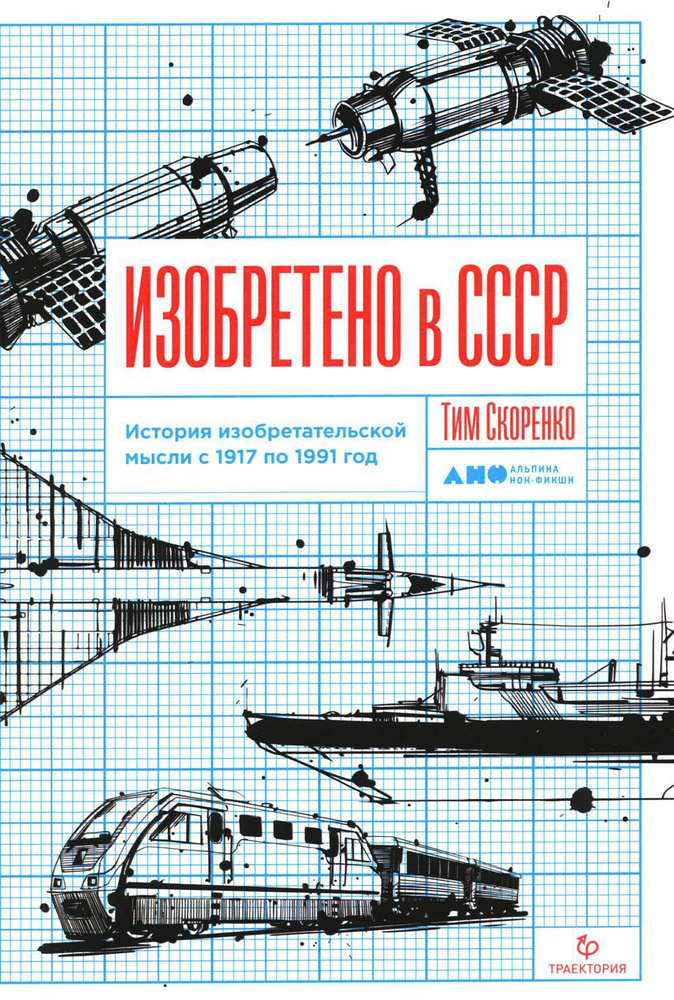 ИЗОБРЕТЕНО В СССР

История изобретательской мысли с 1917 по 1991 год

Тим Скоренко

АНФ АЛЬПИНА НОН-ФИКШН

ТРАЕКТОРИЯ